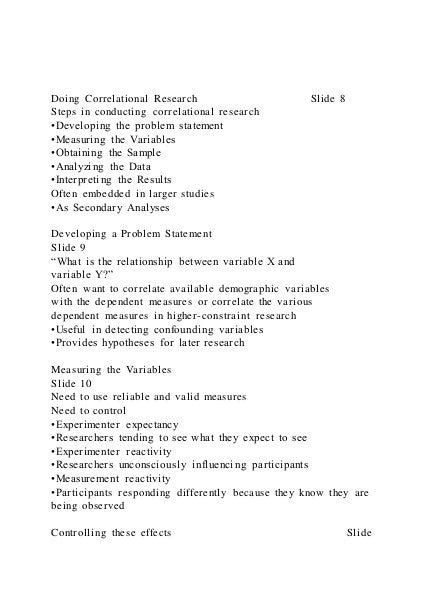 Doing Correlational Research Slide 8
Steps in conducting correlational research
•Developing the problem statement
•Measuring the Variables
•Obtaining the Sample
•Analyzing the Data
•Interpreting the Results
Often embedded in larger studies
•As Secondary Analyses

Developing a Problem Statement
Slide 9
“What is the relationship between variable X and variable Y?”
Often want to correlate available demographic variables with the dependent measures or correlate the various dependent measures in higher-constraint research
•Useful in detecting confounding variables
•Provides hypotheses for later research

Measuring the Variables
Slide 10
Need to use reliable and valid measures
Need to control
•Experimenter expectancy
•Researchers tending to see what they expect to see
•Experimenter reactivity
•Researchers unconsciously influencing participants
•Measurement reactivity
•Participants responding differently because they know they are being observed

Controlling these effects Slide